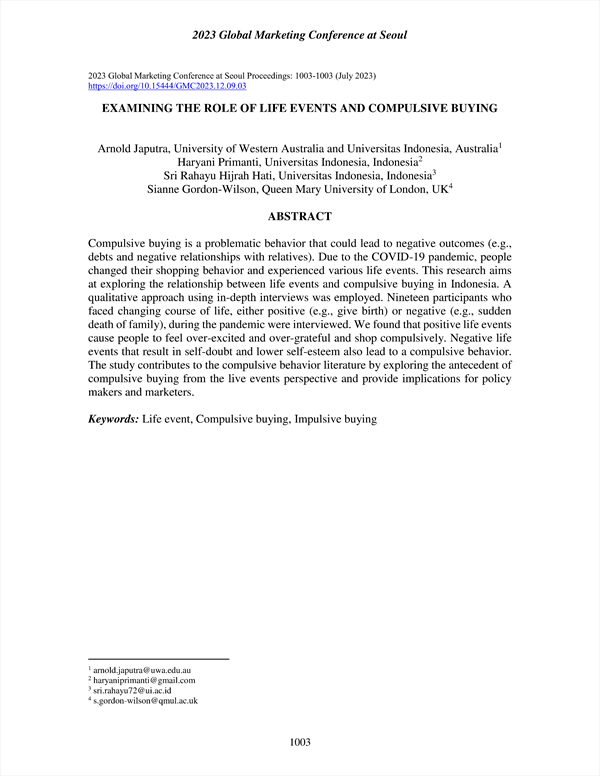 2023 Global Marketing Conference at Seoul

2023 Global Marketing Conference at Seoul Proceedings: 1003-1003 (July 2023)
https://doi.org/10.15444/GMC2023.12.09.03

EXAMINING THE ROLE OF LIFE EVENTS AND COMPULSIVE BUYING

Arnold Japutra, University of Western Australia and Universitas Indonesia, Australia$^1$
Haryani Primanti, Universitas Indonesia, Indonesia$^2$
Sri Rahayu Hijrah Hati, Universitas Indonesia, Indonesia$^3$
Sianne Gordon-Wilson, Queen Mary University of London, UK$^4$

ABSTRACT

Compulsive buying is a problematic behavior that could lead to negative outcomes (e.g., debts and negative relationships with relatives). Due to the COVID-19 pandemic, people changed their shopping behavior and experienced various life events. This research aims at exploring the relationship between life events and compulsive buying in Indonesia. A qualitative approach using in-depth interviews was employed. Nineteen participants who faced changing course of life, either positive (e.g., give birth) or negative (e.g., sudden death of family), during the pandemic were interviewed. We found that positive life events cause people to feel over-excited and over-grateful and shop compulsively. Negative life events that result in self-doubt and lower self-esteem also lead to a compulsive behavior. The study contributes to the compulsive behavior literature by exploring the antecedent of compulsive buying from the live events perspective and provide implications for policy makers and marketers.

Keywords: Life event, Compulsive buying, Impulsive buying

$^1$ arnold.japutra@uwa.edu.au
$^2$ haryaniprimanti@gmail.com
$^3$ sri.rahayu72@ui.ac.id
$^4$ s.gordon-wilson@qmul.ac.uk

1003